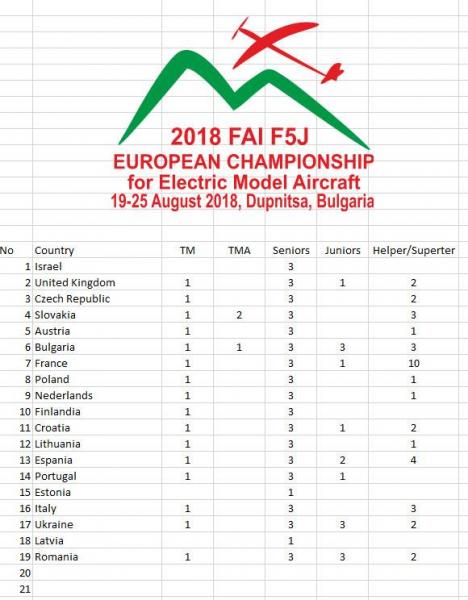 2018 FAI F5J
EUROPEAN CHAMPIONSHIP
for Electric Model Aircraft
19-25 August 2018, Dupnitsa, Bulgaria

| No | Country | TM | TMA | Seniors | Juniors | Helper/Superter |
|---|---|---|---|---|---|---|
| 1 | Israel | | | 3 | | |
| 2 | United Kingdom | 1 | | 3 | 1 | 2 |
| 3 | Czech Republic | 1 | | 3 | | 2 |
| 4 | Slovakia | 1 | 2 | 3 | | 3 |
| 5 | Austria | 1 | | 3 | | 1 |
| 6 | Bulgaria | 1 | 1 | 3 | 3 | 3 |
| 7 | France | 1 | | 3 | 1 | 10 |
| 8 | Poland | 1 | | 3 | | 1 |
| 9 | Nederlands | 1 | | 3 | | 1 |
| 10 | Finlandia | 1 | | 3 | | |
| 11 | Croatia | 1 | | 3 | 1 | 2 |
| 12 | Lithuania | 1 | | 3 | | 1 |
| 13 | Espania | 1 | | 3 | 2 | 4 |
| 14 | Portugal | 1 | | 3 | 1 | |
| 15 | Estonia | | | 1 | | |
| 16 | Italy | 1 | | 3 | | 3 |
| 17 | Ukraine | 1 | | 3 | 3 | 2 |
| 18 | Latvia | | | 1 | | |
| 19 | Romania | 1 | | 3 | 3 | 2 |
| 20 | | | | | | |
| 21 | | | | | | |